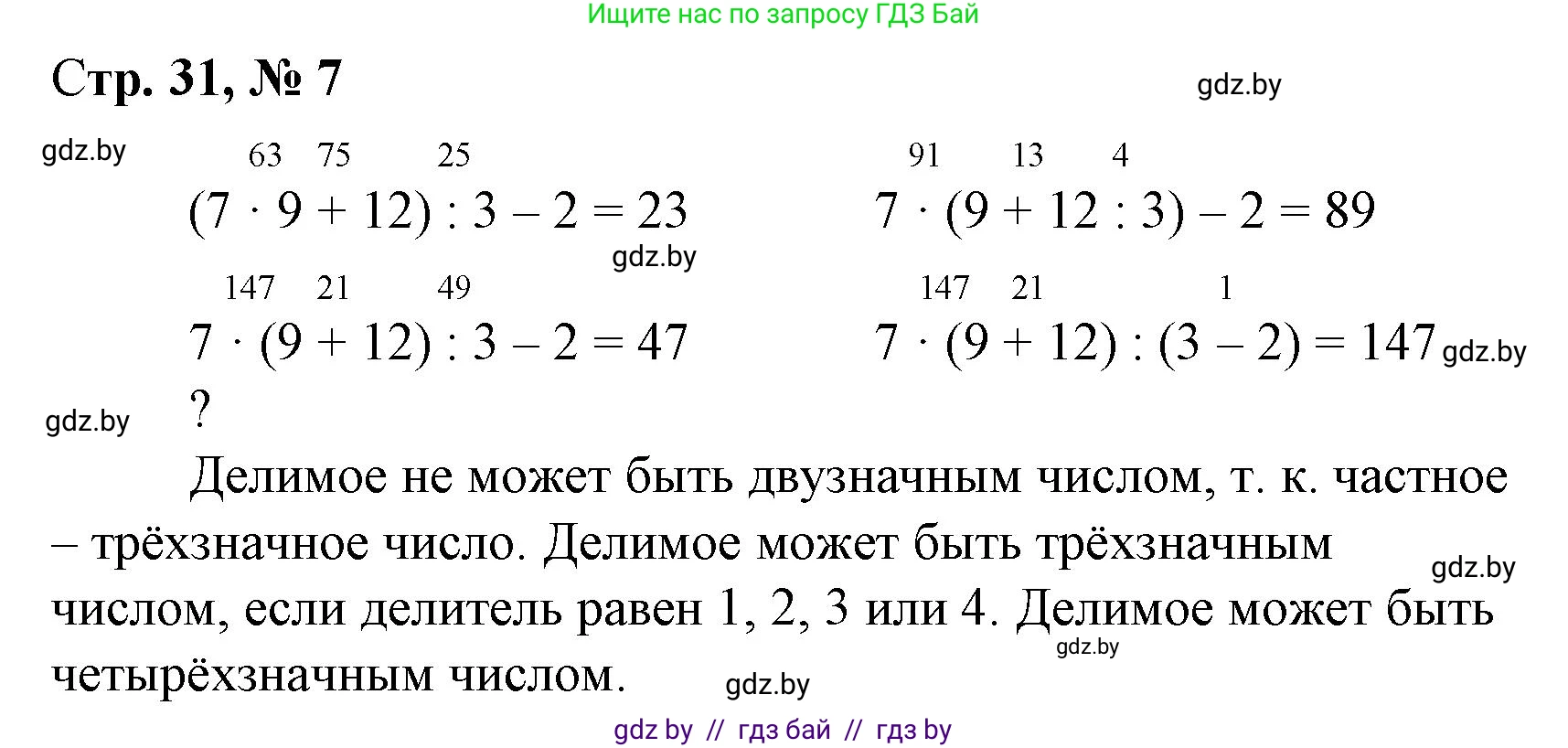 Ищите нас по запросу ГДЗ Бай

Стр. 31, № 7

gdz.by

gdz.by

63 75 25
$(7 \cdot 9 + 12) : 3 - 2 = 23$

91 13 4
$7 \cdot (9 + 12 : 3) - 2 = 89$

gdz.by

147 21 49
$7 \cdot (9 + 12) : 3 - 2 = 47$

147 21 1
$7 \cdot (9 + 12) : (3 - 2) = 147$

gdz.by

gdz.by

?

Делимое не может быть двузначным числом, т. к. частное – трёхзначное число. Делимое может быть трёхзначным числом, если делитель равен 1, 2, 3 или 4. Делимое может быть четырёхзначным числом.

gdz.by

gdz.by

gdz.by

gdz by // гдз бай // гдз by